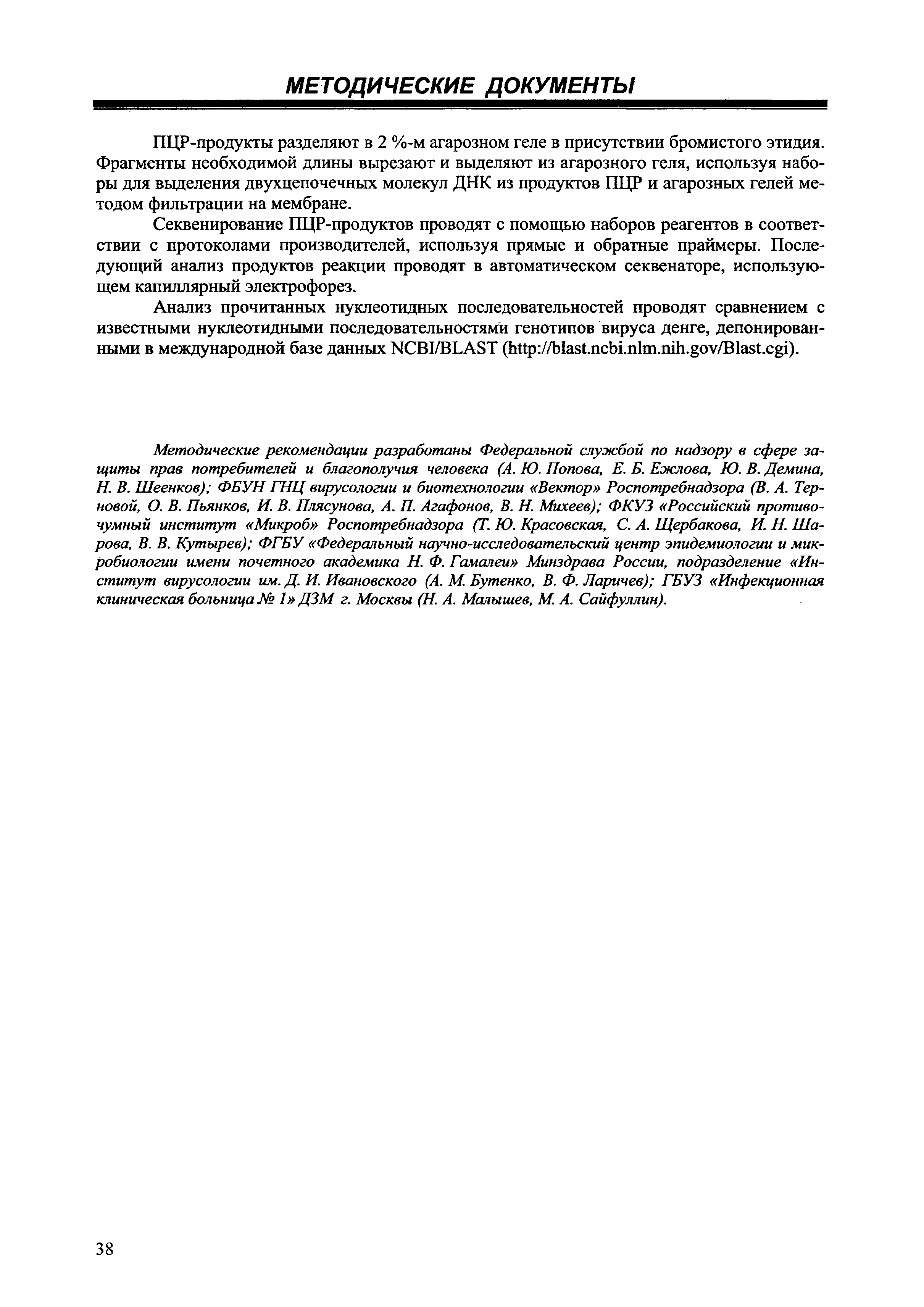 МЕТОДИЧЕСКИЕ ДОКУМЕНТЫ

ПЦР-продукты разделяют в 2 %-м агарозном геле в присутствии бромистого этидия. Фрагменты необходимой длины вырезают и выделяют из агарозного геля, используя наборы для выделения двухцепочечных молекул ДНК из продуктов ПЦР и агарозных гелей методом фильтрации на мембране.

Секвенирование ПЦР-продуктов проводят с помощью наборов реагентов в соответствии с протоколами производителей, используя прямые и обратные праймеры. Последующий анализ продуктов реакции проводят в автоматическом секвенаторе, использующем капиллярный электрофорез.

Анализ прочитанных нуклеотидных последовательностей проводят сравнением с известными нуклеотидными последовательностями генотипов вируса денге, депонированными в международной базе данных NCBI/BLAST (http://blast.ncbi.nlm.nih.gov/Blast.cgi).

Методические рекомендации разработаны Федеральной службой по надзору в сфере защиты прав потребителей и благополучия человека (А. Ю. Попова, Е. Б. Ежлова, Ю. В. Демина, Н. В. Шеенков); ФБУН ГНЦ вирусологии и биотехнологии «Вектор» Роспотребнадзора (В. А. Терновой, О. В. Пьянков, И. В. Плясунова, А. П. Агафонов, В. Н. Михеев); ФКУЗ «Российский противочумный институт «Микроб» Роспотребнадзора (Т. Ю. Красовская, С. А. Щербакова, И. Н. Шарова, В. В. Кутырев); ФГБУ «Федеральный научно-исследовательский центр эпидемиологии и микробиологии имени почетного академика Н. Ф. Гамалеи» Минздрава России, подразделение «Институт вирусологии им. Д. И. Ивановского (А. М. Бутенко, В. Ф. Ларичев); ГБУЗ «Инфекционная клиническая больница № 1» ДЗМ г. Москвы (Н. А. Малышев, М. А. Сайфуллин).

38